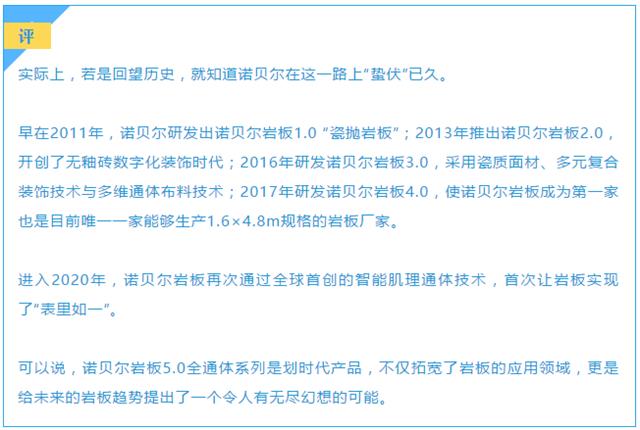 评

实际上，若是回望历史，就知道诺贝尔在这一路上“蛰伏”已久。

早在2011年，诺贝尔研发出诺贝尔岩板1.0“瓷抛岩板”；2013年推出诺贝尔岩板2.0，开创了无釉砖数字化装饰时代；2016年研发诺贝尔岩板3.0，采用瓷质面材、多元复合装饰技术与多维通体布料技术；2017年研发诺贝尔岩板4.0，使诺贝尔岩板成为第一家也是目前唯一一家能够生产1.6×4.8m规格的岩板厂家。

进入2020年，诺贝尔岩板再次通过全球首创的智能肌理通体技术，首次让岩板实现了“表里如一”。

可以说，诺贝尔岩板5.0全通体系列是划时代产品，不仅拓宽了岩板的应用领域，更是给未来的岩板趋势提出了一个令人有无尽幻想的可能。